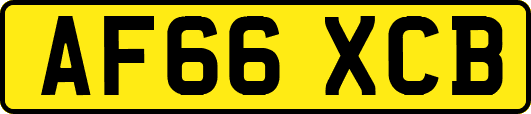 AF66 XCB